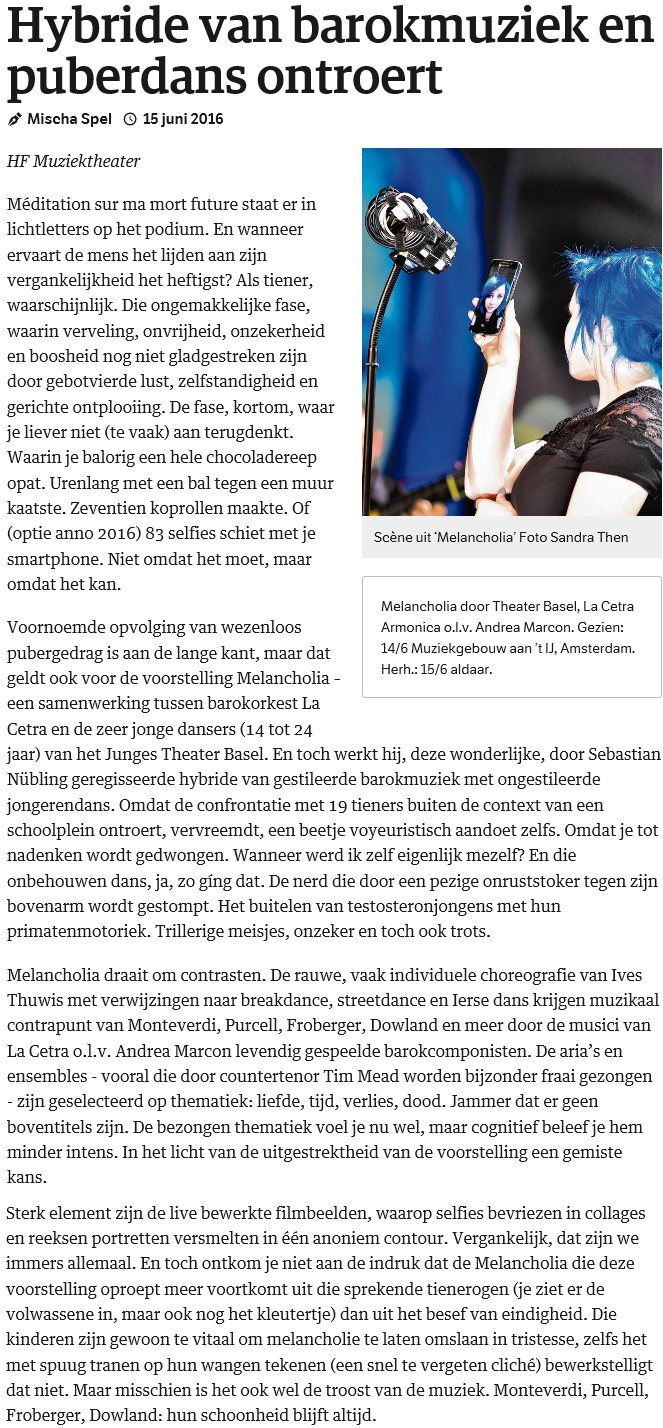 Hybride van barokmuziek en puberdans ontroert

Mischa Spel 15 juni 2016

HF Muziektheater

Méditation sur ma mort future staat er in lichtletters op het podium. En wanneer ervaart de mens het lijden aan zijn vergankelijkheid het heftigst? Als tiener, waarschijnlijk. Die ongemakkelijke fase, waarin verveling, onvrijheid, onzekerheid en boosheid nog niet gladgestreken zijn door gebotvierde lust, zelfstandigheid en gerichte ontplooiing. De fase, kortom, waar je liever niet (te vaak) aan terugdenkt. Waarin je balorig een hele chocoladereep opat. Urenlang met een bal tegen een muur kaatste. Zeventien koprollen maakte. Of (optie anno 2016) 83 selfies schiet met je smartphone. Niet omdat het moet, maar omdat het kan.

Scène uit 'Melancholia' Foto Sandra Then

Melancholia door Theater Basel, La Cetra Armonica o.l.v. Andrea Marcon. Gezien: 14/6 Muziekgebouw aan 't IJ, Amsterdam. Herh.: 15/6 aldaar.

Voornoemde opvolging van wezenloos pubergedrag is aan de lange kant, maar dat geldt ook voor de voorstelling Melancholia - een samenwerking tussen barokorkest La Cetra en de zeer jonge dansers (14 tot 24 jaar) van het Junges Theater Basel. En toch werkt hij, deze wonderlijke, door Sebastian Nübling geregisseerde hybride van gestileerde barokmuziek met ongestileerde jongerendans. Omdat de confrontatie met 19 tieners buiten de context van een schoolplein ontroert, vervreemdt, een beetje voyeuristisch aandoet zelfs. Omdat je tot nadenken wordt gedwongen. Wanneer werd ik zelf eigenlijk mezelf? En die onbehouwen dans, ja, zo gíng dat. De nerd die door een pezige onruststoker tegen zijn bovenarm wordt gestompt. Het buitelen van testosteronjongens met hun primatenmotoriek. Trillerige meisjes, onzeker en toch ook trots.

Melancholia draait om contrasten. De rauwe, vaak individuele choreografie van Ives Thuwis met verwijzingen naar breakdance, streetdance en Ierse dans krijgen muzikaal contrapunt van Monteverdi, Purcell, Froberger, Dowland en meer door de musici van La Cetra o.l.v. Andrea Marcon levendig gespeelde barokcomponisten. De aria's en ensembles - vooral die door countertenor Tim Mead worden bijzonder fraai gezongen - zijn geselecteerd op thematiek: liefde, tijd, verlies, dood. Jammer dat er geen boventitels zijn. De bezongen thematiek voel je nu wel, maar cognitief beleef je hem minder intens. In het licht van de uitgestrektheid van de voorstelling een gemiste kans.

Sterk element zijn de live bewerkte filmbeelden, waarop selfies bevriezen in collages en reeksen portretten versmelten in één anoniem contour. Vergankelijk, dat zijn we immers allemaal. En toch ontkom je niet aan de indruk dat de Melancholia die deze voorstelling oproept meer voortkomt uit die sprekende tienerogen (je ziet er de volwassene in, maar ook nog het kleutertje) dan uit het besef van eindigheid. Die kinderen zijn gewoon te vitaal om melancholie te laten omslaan in tristesse, zelfs het met spuug tranen op hun wangen tekenen (een snel te vergeten cliché) bewerkstelligt dat niet. Maar misschien is het ook wel de troost van de muziek. Monteverdi, Purcell, Froberger, Dowland: hun schoonheid blijft altijd.